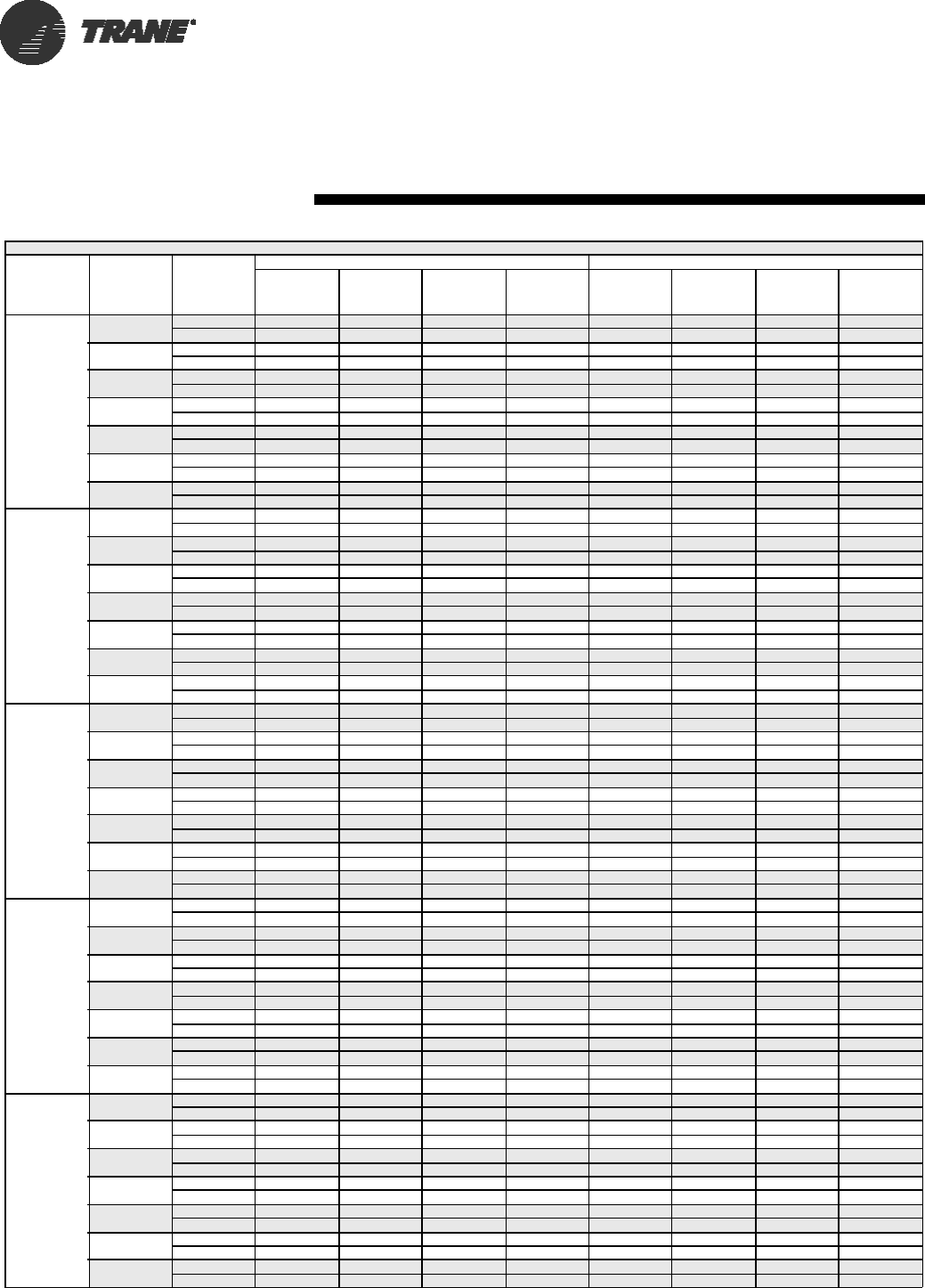 TRANE®